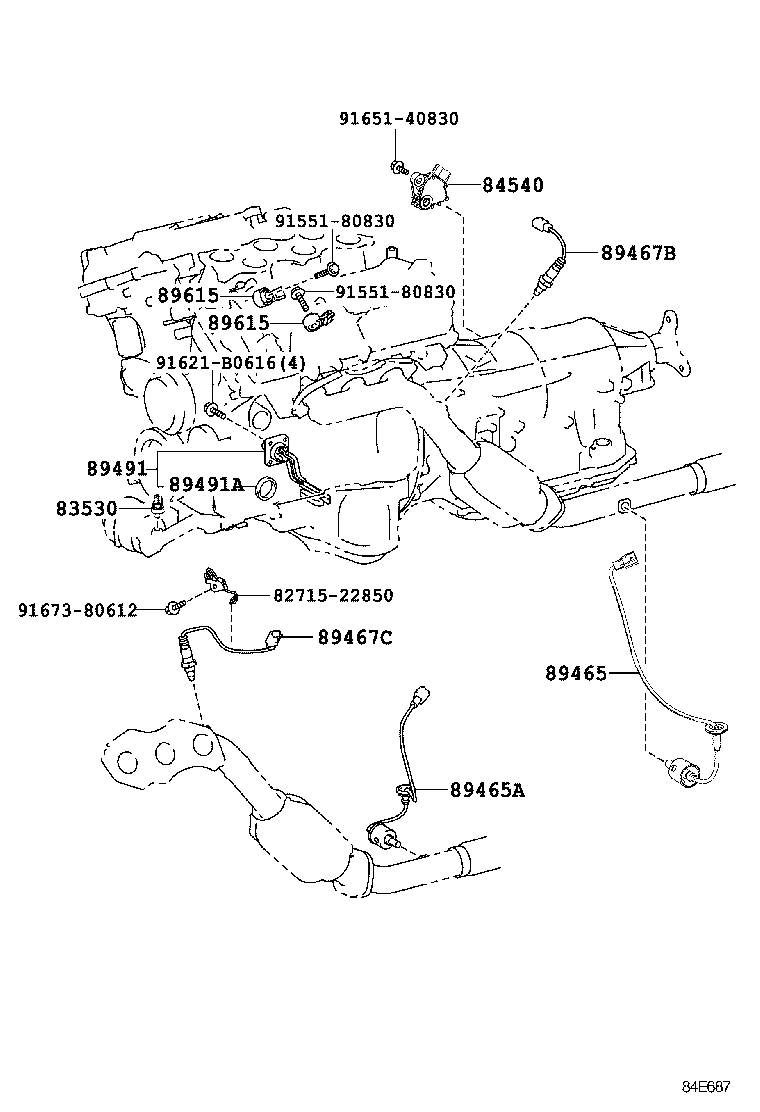 91651-40830
84540
91551-80830
89467B
89615
91551-80830
89615
91621-B0616(4)
89491
89491A
83530
91673-80612
82715-22850
89467C
89465
89465A
84E687